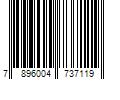 7 896004 737119